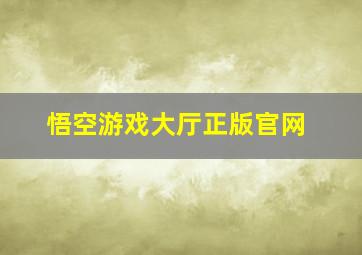 悟空游戏大厅正版官网